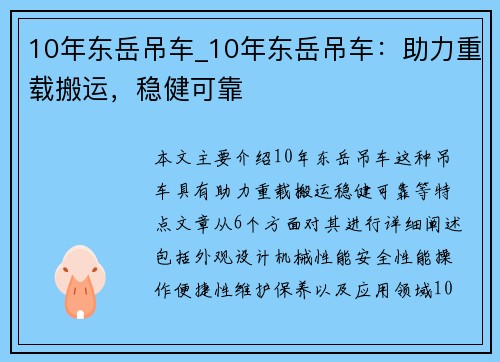 10年东岳吊车_10年东岳吊车：助力重载搬运，稳健可靠

本文主要介绍10年东岳吊车这种吊车具有助力重载搬运稳健可靠等特点文章从6个方面对其进行详细阐述包括外观设计机械性能安全性能操作便捷性维护保养以及应用领域10